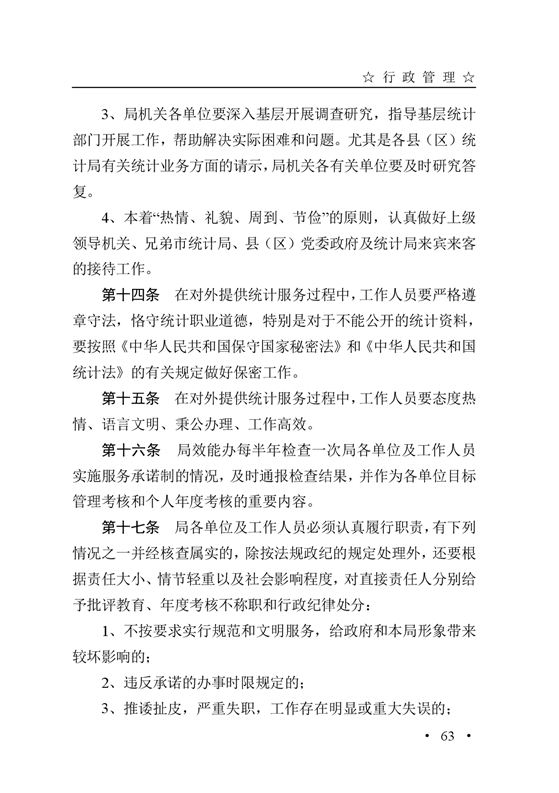 ☆ 行 政 管 理 ☆

3、局机关各单位要深入基层开展调查研究，指导基层统计部门开展工作，帮助解决实际困难和问题。尤其是各县（区）统计局有关统计业务方面的请示，局机关各有关单位要及时研究答复。

4、本着“热情、礼貌、周到、节俭”的原则，认真做好上级领导机关、兄弟市统计局、县（区）党委政府及统计局来宾来客的接待工作。

第十四条 在对外提供统计服务过程中，工作人员要严格遵章守法，恪守统计职业道德，特别是对于不能公开的统计资料，要按照《中华人民共和国保守国家秘密法》和《中华人民共和国统计法》的有关规定做好保密工作。

第十五条 在对外提供统计服务过程中，工作人员要态度热情、语言文明、秉公办理、工作高效。

第十六条 局效能办每半年检查一次局各单位及工作人员实施服务承诺制的情况，及时通报检查结果，并作为各单位目标管理考核和个人年度考核的重要内容。

第十七条 局各单位及工作人员必须认真履行职责，有下列情况之一并经核查属实的，除按法规政纪的规定处理外，还要根据责任大小、情节轻重以及社会影响程度，对直接责任人分别给予批评教育、年度考核不称职和行政纪律处分：

1、不按要求实行规范和文明服务，给政府和本局形象带来较坏影响的；

2、违反承诺的办事时限规定的；

3、推诿扯皮，严重失职，工作存在明显或重大失误的；

· 63 ·